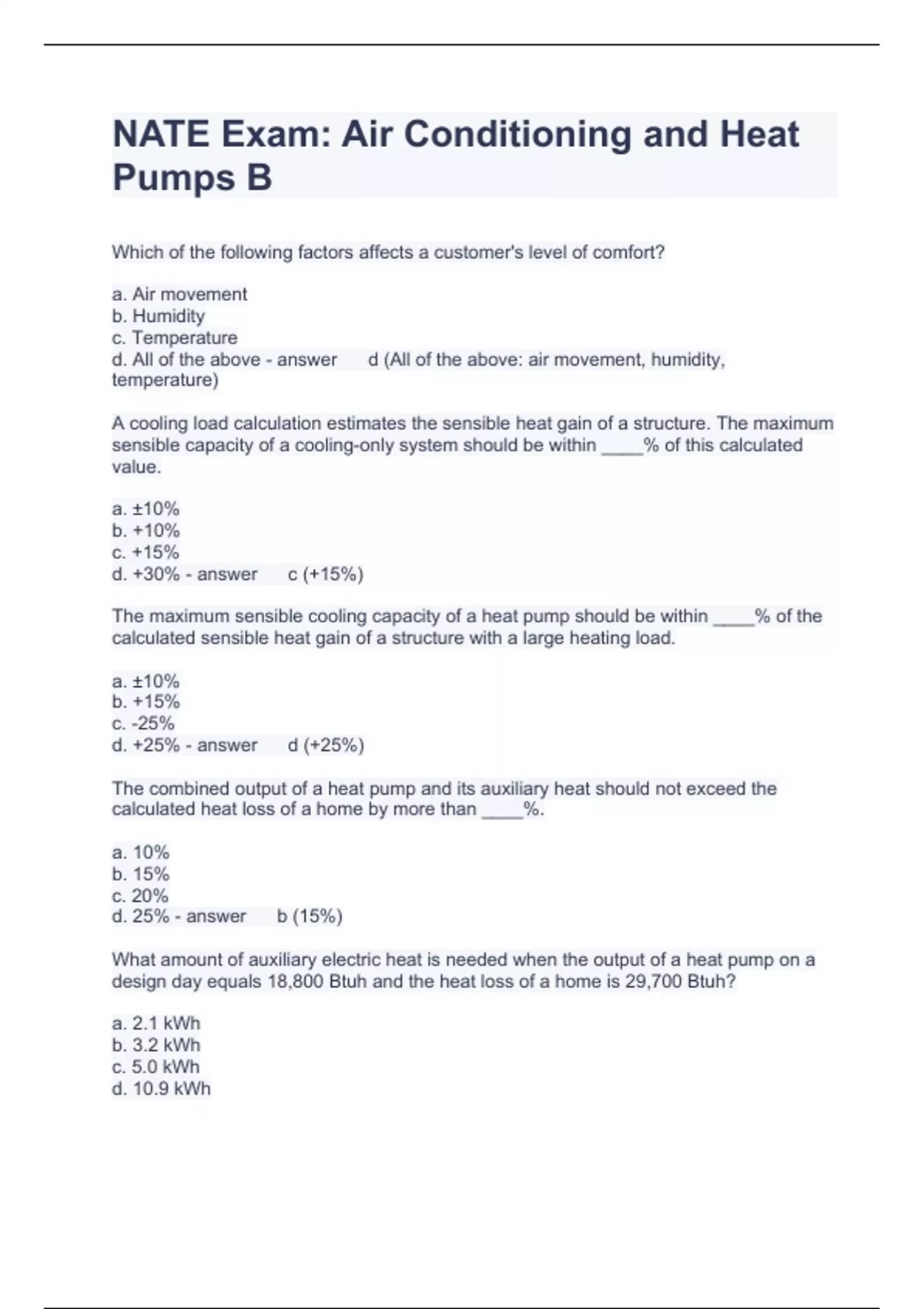 NATE Exam: Air Conditioning and Heat Pumps B

Which of the following factors affects a customer's level of comfort?

a. Air movement
b. Humidity
c. Temperature
d. All of the above - answer d (All of the above: air movement, humidity, temperature)

A cooling load calculation estimates the sensible heat gain of a structure. The maximum sensible capacity of a cooling-only system should be within ____% of this calculated value.

a. ±10%
b. +10%
c. +15%
d. +30% - answer c (+15%)

The maximum sensible cooling capacity of a heat pump should be within ____% of the calculated sensible heat gain of a structure with a large heating load.

a. ±10%
b. +15%
c. -25%
d. +25% - answer d (+25%)

The combined output of a heat pump and its auxiliary heat should not exceed the calculated heat loss of a home by more than ____%.

a. 10%
b. 15%
c. 20%
d. 25% - answer b (15%)

What amount of auxiliary electric heat is needed when the output of a heat pump on a design day equals 18,800 Btuh and the heat loss of a home is 29,700 Btuh?

a. 2.1 kWh
b. 3.2 kWh
c. 5.0 kWh
d. 10.9 kWh